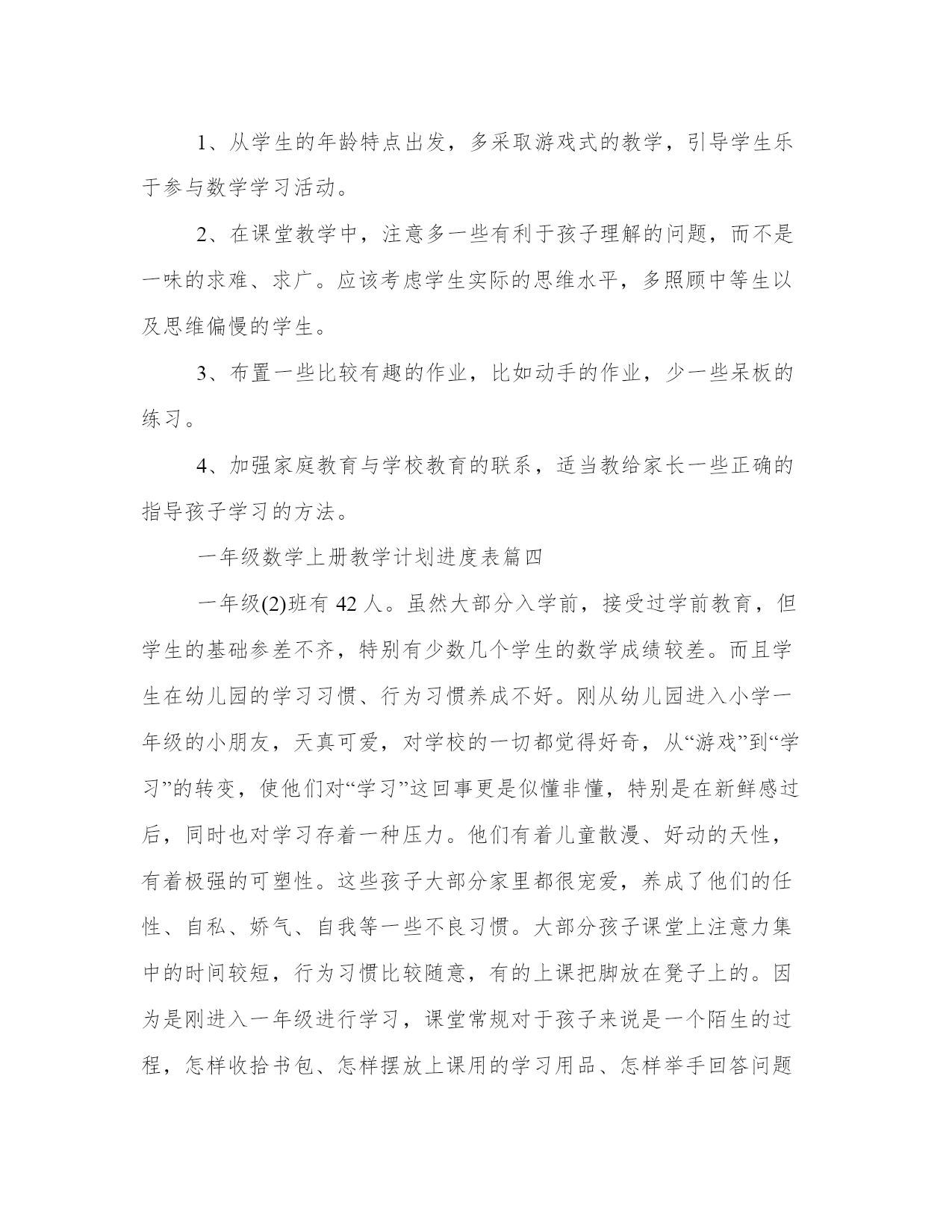 1、从学生的年龄特点出发，多采取游戏式的教学，引导学生乐于参与数学学习活动。

2、在课堂教学中，注意多一些有利于孩子理解的问题，而不是一味的求难、求广。应该考虑学生实际的思维水平，多照顾中等生以及思维偏慢的学生。

3、布置一些比较有趣的作业，比如动手的作业，少一些呆板的练习。

4、加强家庭教育与学校教育的联系，适当教给家长一些正确的指导孩子学习的方法。

一年级数学上册教学计划进度表篇四

一年级(2)班有 42 人。虽然大部分入学前，接受过学前教育，但学生的基础参差不齐，特别有少数几个学生的数学成绩较差。而且学生在幼儿园的学习习惯、行为习惯养成不好。刚从幼儿园进入小学一年级的小朋友，天真可爱，对学校的一切都觉得好奇，从“游戏”到“学习”的转变，使他们对“学习”这回事更是似懂非懂，特别是在新鲜感过后，同时也对学习存着一种压力。他们有着儿童散漫、好动的天性，有着极强的可塑性。这些孩子大部分家里都很宠爱，养成了他们的任性、自私、娇气、自我等一些不良习惯。大部分孩子课堂上注意力集中的时间较短，行为习惯比较随意，有的上课把脚放在凳子上的。因为是刚进入一年级进行学习，课堂常规对于孩子来说是一个陌生的过程，怎样收拾书包、怎样摆放上课用的学习用品、怎样举手回答问题